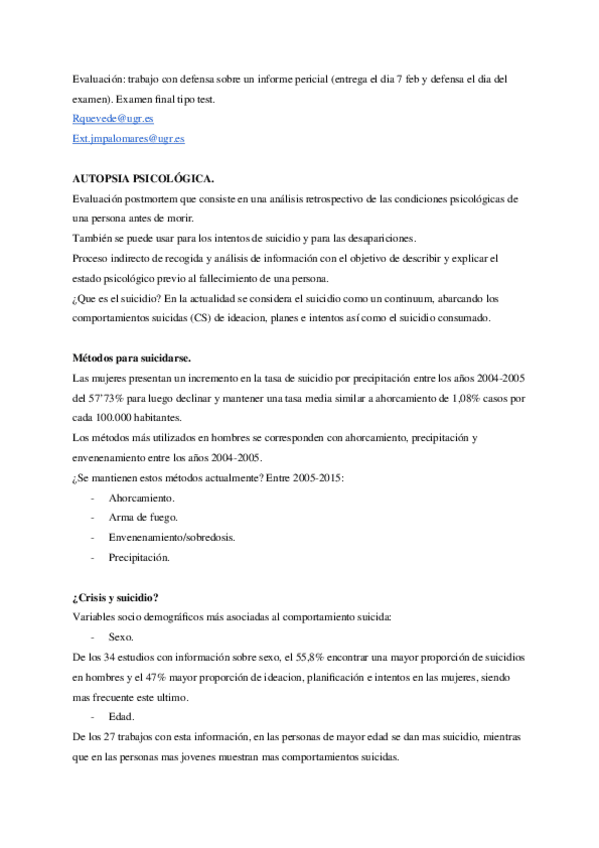 Evaluación: trabajo con defensa sobre un informe pericial (entrega el dia 7 feb y defensa el dia del examen). Examen final tipo test.
Rquevede@ugr.es
Ext.jmpalomares@ugr.es

AUTOPSIA PSICOLÓGICA.
Evaluación postmortem que consiste en una análisis retrospectivo de las condiciones psicológicas de una persona antes de morir.
También se puede usar para los intentos de suicidio y para las desapariciones.
Proceso indirecto de recogida y análisis de información con el objetivo de describir y explicar el estado psicológico previo al fallecimiento de una persona.
¿Que es el suicidio? En la actualidad se considera el suicidio como un continuum, abarcando los comportamientos suicidas (CS) de ideacion, planes e intentos así como el suicidio consumado.

Métodos para suicidarse.
Las mujeres presentan un incremento en la tasa de suicidio por precipitación entre los años 2004-2005 del 57'73% para luego declinar y mantener una tasa media similar a ahorcamiento de 1,08% casos por cada 100.000 habitantes.
Los métodos más utilizados en hombres se corresponden con ahorcamiento, precipitación y envenenamiento entre los años 2004-2005.
¿Se mantienen estos métodos actualmente? Entre 2005-2015:
- Ahorcamiento.
- Arma de fuego.
- Envenenamiento/sobredosis.
- Precipitación.

¿Crisis y suicidio?
Variables socio demográficos más asociadas al comportamiento suicida:
- Sexo.
De los 34 estudios con información sobre sexo, el 55,8% encontrar una mayor proporción de suicidios en hombres y el 47% mayor proporción de ideacion, planificación e intentos en las mujeres, siendo mas frecuente este ultimo.
- Edad.
De los 27 trabajos con esta información, en las personas de mayor edad se dan mas suicidio, mientras que en las personas mas jovenes muestran mas comportamientos suicidas.